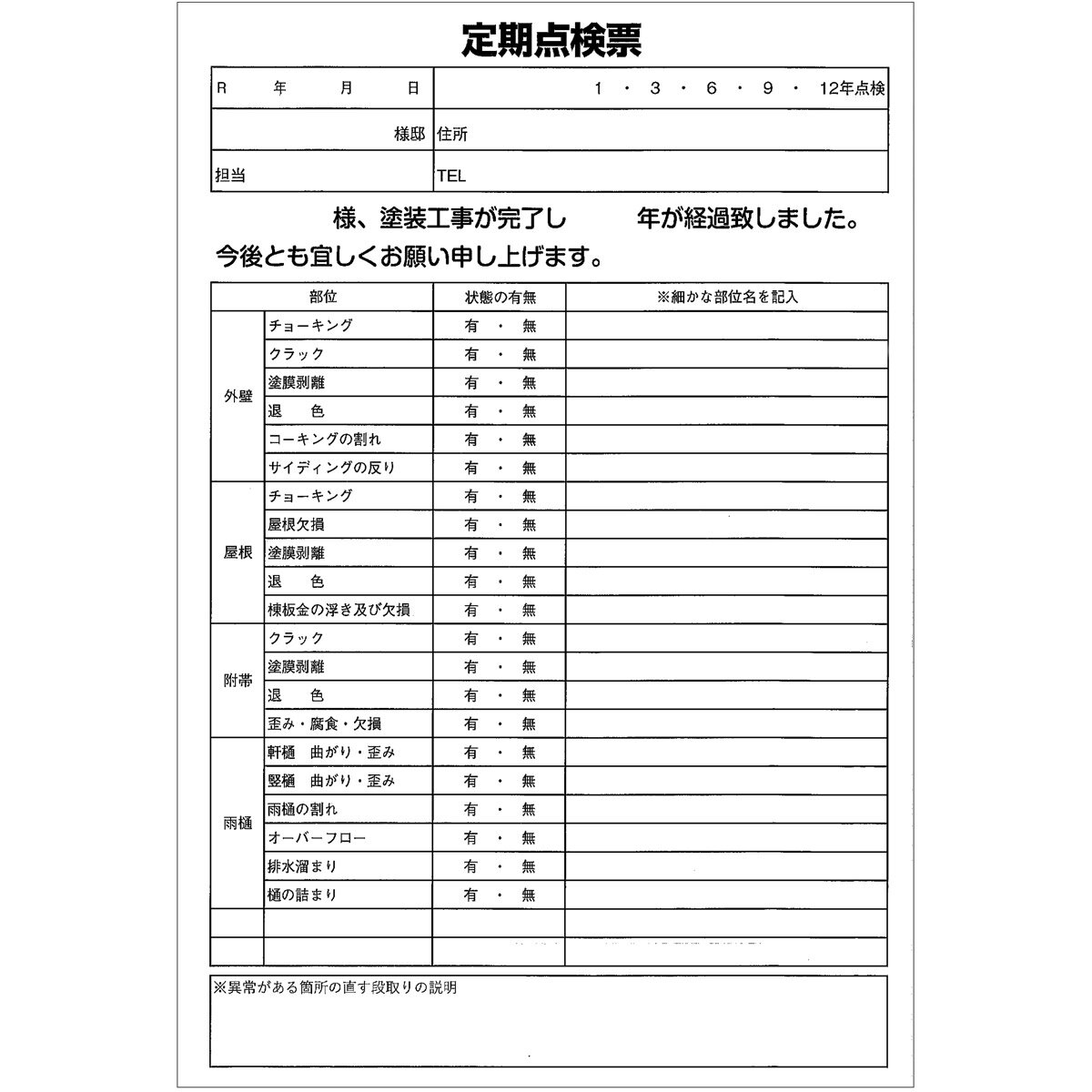 定期点検票

| R　　年　　月　　日 | 1 ・ 3 ・ 6 ・ 9 ・ 12年点検 |
|---|---|
| 様邸 | 住所 |
| 担当 | TEL |

様、塗装工事が完了し　　年が経過致しました。
今後とも宜しくお願い申し上げます。

| 部位 | | 状態の有無 | ※細かな部位名を記入 |
|---|---|---|---|
| 外壁 | チョーキング | 有 ・ 無 | |
| | クラック | 有 ・ 無 | |
| | 塗膜剥離 | 有 ・ 無 | |
| | 退　色 | 有 ・ 無 | |
| | コーキングの割れ | 有 ・ 無 | |
| | サイディングの反り | 有 ・ 無 | |
| 屋根 | チョーキング | 有 ・ 無 | |
| | 屋根欠損 | 有 ・ 無 | |
| | 塗膜剥離 | 有 ・ 無 | |
| | 退　色 | 有 ・ 無 | |
| | 棟板金の浮き及び欠損 | 有 ・ 無 | |
| 附帯 | クラック | 有 ・ 無 | |
| | 塗膜剥離 | 有 ・ 無 | |
| | 退　色 | 有 ・ 無 | |
| | 歪み・腐食・欠損 | 有 ・ 無 | |
| 雨樋 | 軒樋　曲がり・歪み | 有 ・ 無 | |
| | 竪樋　曲がり・歪み | 有 ・ 無 | |
| | 雨樋の割れ | 有 ・ 無 | |
| | オーバーフロー | 有 ・ 無 | |
| | 排水溜まり | 有 ・ 無 | |
| | 樋の詰まり | 有 ・ 無 | |
| | | | |
| | | | |

※異常がある箇所の直す段取りの説明